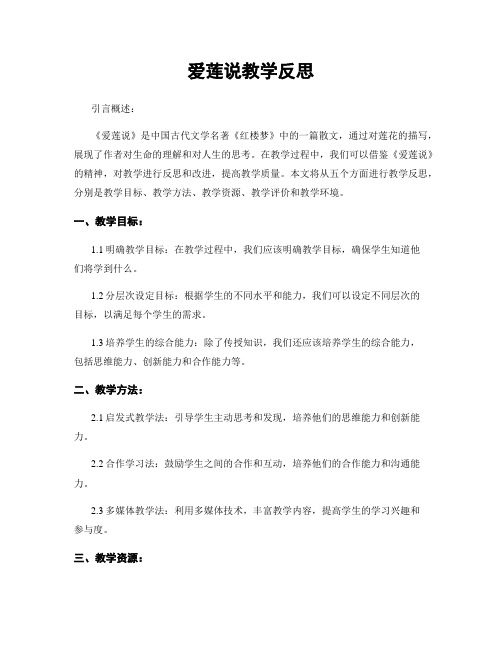 爱莲说教学反思

引言概述：

《爱莲说》是中国古代文学名著《红楼梦》中的一篇散文，通过对莲花的描写，展现了作者对生命的理解和对人生的思考。在教学过程中，我们可以借鉴《爱莲说》的精神，对教学进行反思和改进，提高教学质量。本文将从五个方面进行教学反思，分别是教学目标、教学方法、教学资源、教学评价和教学环境。

一、教学目标：

1.1 明确教学目标：在教学过程中，我们应该明确教学目标，确保学生知道他们将学到什么。

1.2 分层次设定目标：根据学生的不同水平和能力，我们可以设定不同层次的目标，以满足每个学生的需求。

1.3 培养学生的综合能力：除了传授知识，我们还应该培养学生的综合能力，包括思维能力、创新能力和合作能力等。

二、教学方法：

2.1 启发式教学法：引导学生主动思考和发现，培养他们的思维能力和创新能力。

2.2 合作学习法：鼓励学生之间的合作和互动，培养他们的合作能力和沟通能力。

2.3 多媒体教学法：利用多媒体技术，丰富教学内容，提高学生的学习兴趣和参与度。

三、教学资源：